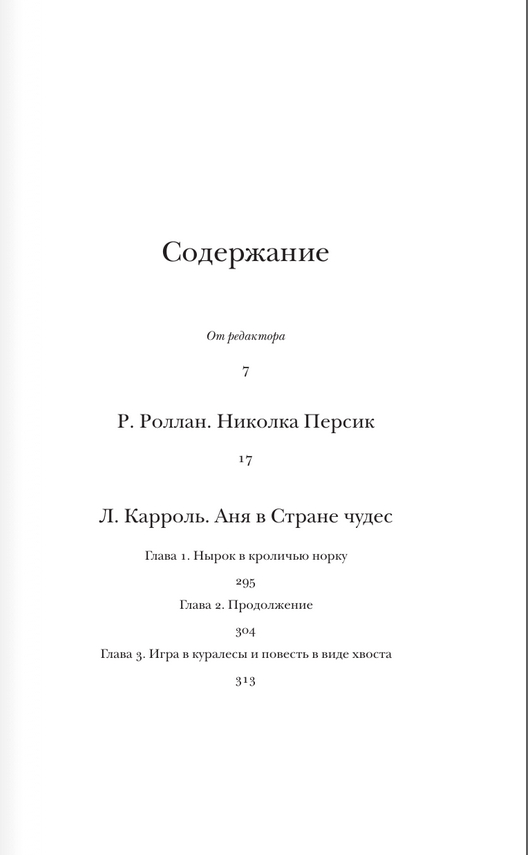 Содержание

От редактора

7

Р. Роллан. Николка Персик

17

Л. Карроль. Аня в Стране чудес

Глава 1. Нырок в кроличью норку

295

Глава 2. Продолжение

304

Глава 3. Игра в куралесы и повесть в виде хвоста

313